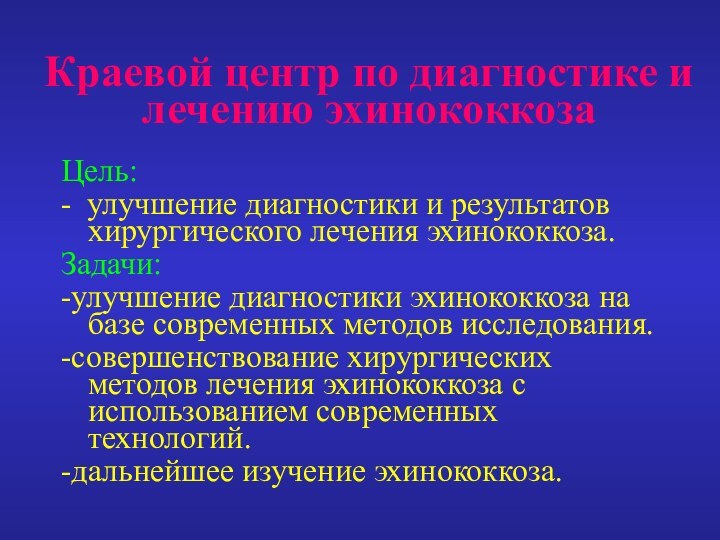 Краевой центр по диагностике и лечению эхинококкоза

Цель:

- улучшение диагностики и результатов хирургического лечения эхинококкоза.

Задачи:

-улучшение диагностики эхинококкоза на базе современных методов исследования.

-совершенствование хирургических методов лечения эхинококкоза с использованием современных технологий.

-дальнейшее изучение эхинококкоза.